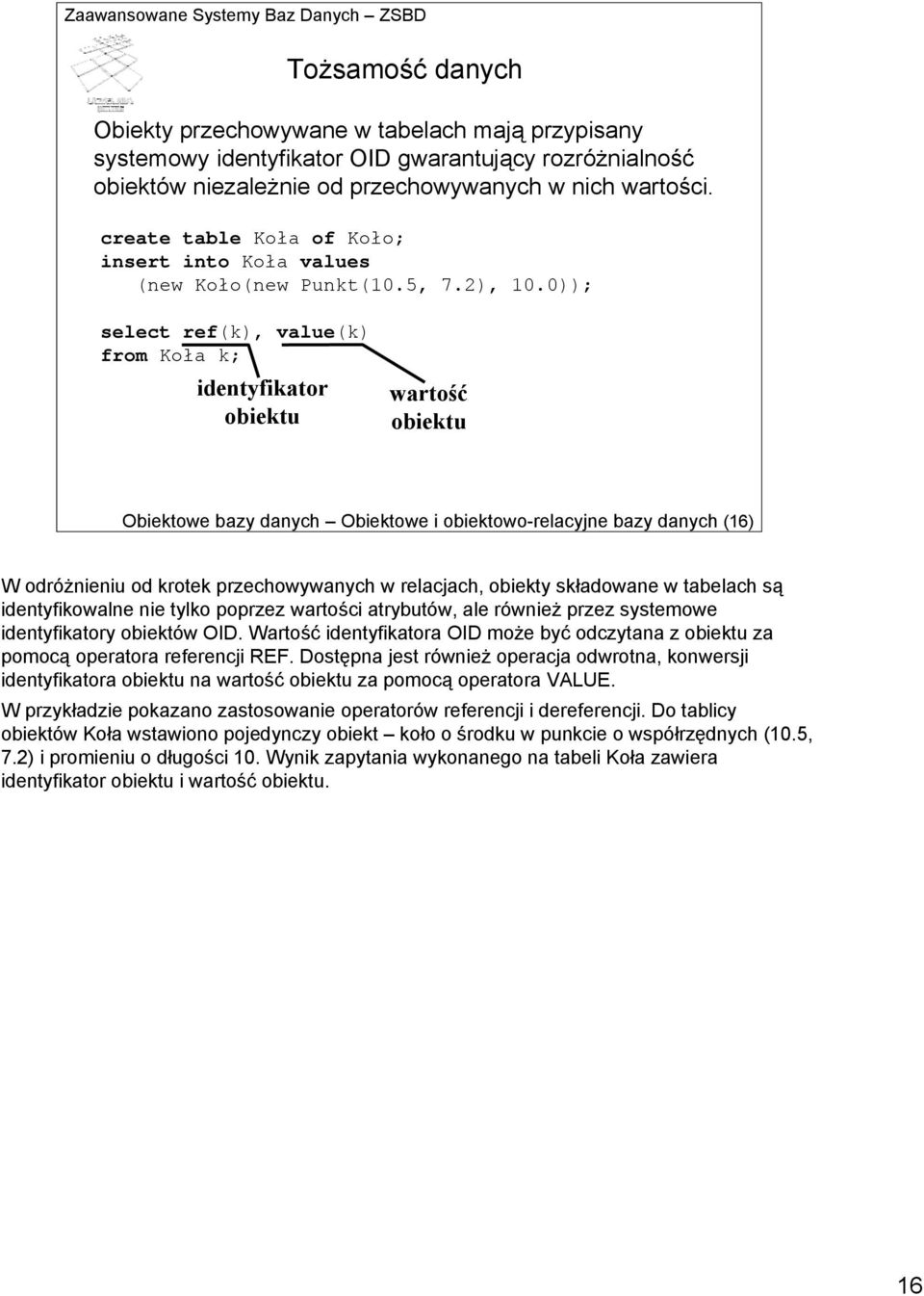 Zaawansowane Systemy Baz Danych – ZSBD

Tożsamość danych

Obiekty przechowywane w tabelach mają przypisany systemowy identyfikator OID gwarantujący rozróżnialność obiektów niezależnie od przechowywanych w nich wartości.

create table Koła of Koło;
insert into Koła values
(new Koło(new Punkt(10.5, 7.2), 10.0));

select ref(k), value(k)
from Koła k;

identyfikator obiektu

wartość obiektu

Obiektowe bazy danych – Obiektowe i obiektowo-relacyjne bazy danych (16)

W odróżnieniu od krotek przechowywanych w relacjach, obiekty składowane w tabelach są identyfikowalne nie tylko poprzez wartości atrybutów, ale również przez systemowe identyfikatory obiektów OID. Wartość identyfikatora OID może być odczytana z obiektu za pomocą operatora referencji REF. Dostępna jest również operacja odwrotna, konwersji identyfikatora obiektu na wartość obiektu za pomocą operatora VALUE.

W przykładzie pokazano zastosowanie operatorów referencji i dereferencji. Do tablicy obiektów Koła wstawiono pojedynczy obiekt – koło o środku w punkcie o współrzędnych (10.5, 7.2) i promieniu o długości 10. Wynik zapytania wykonanego na tabeli Koła zawiera identyfikator obiektu i wartość obiektu.

16